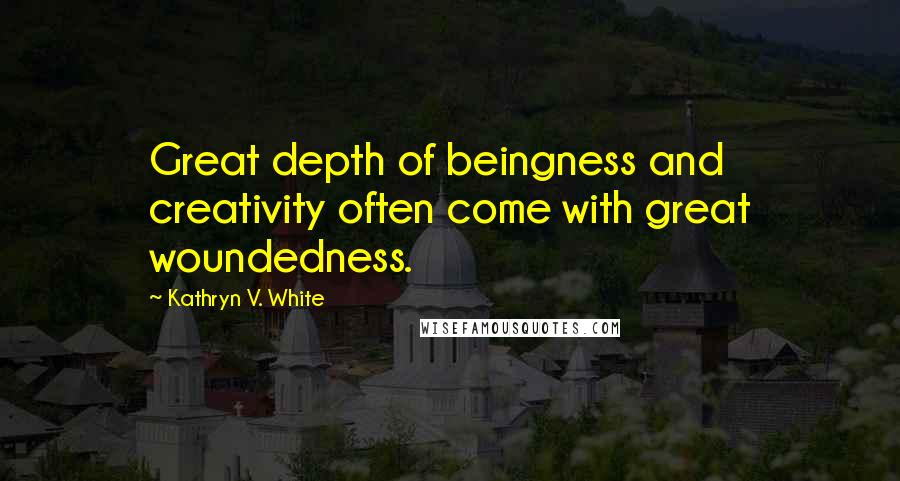 Great depth of beingness and creativity often come with great woundedness.

~ Kathryn V. White

WISEFAMOUSQUOTES.COM